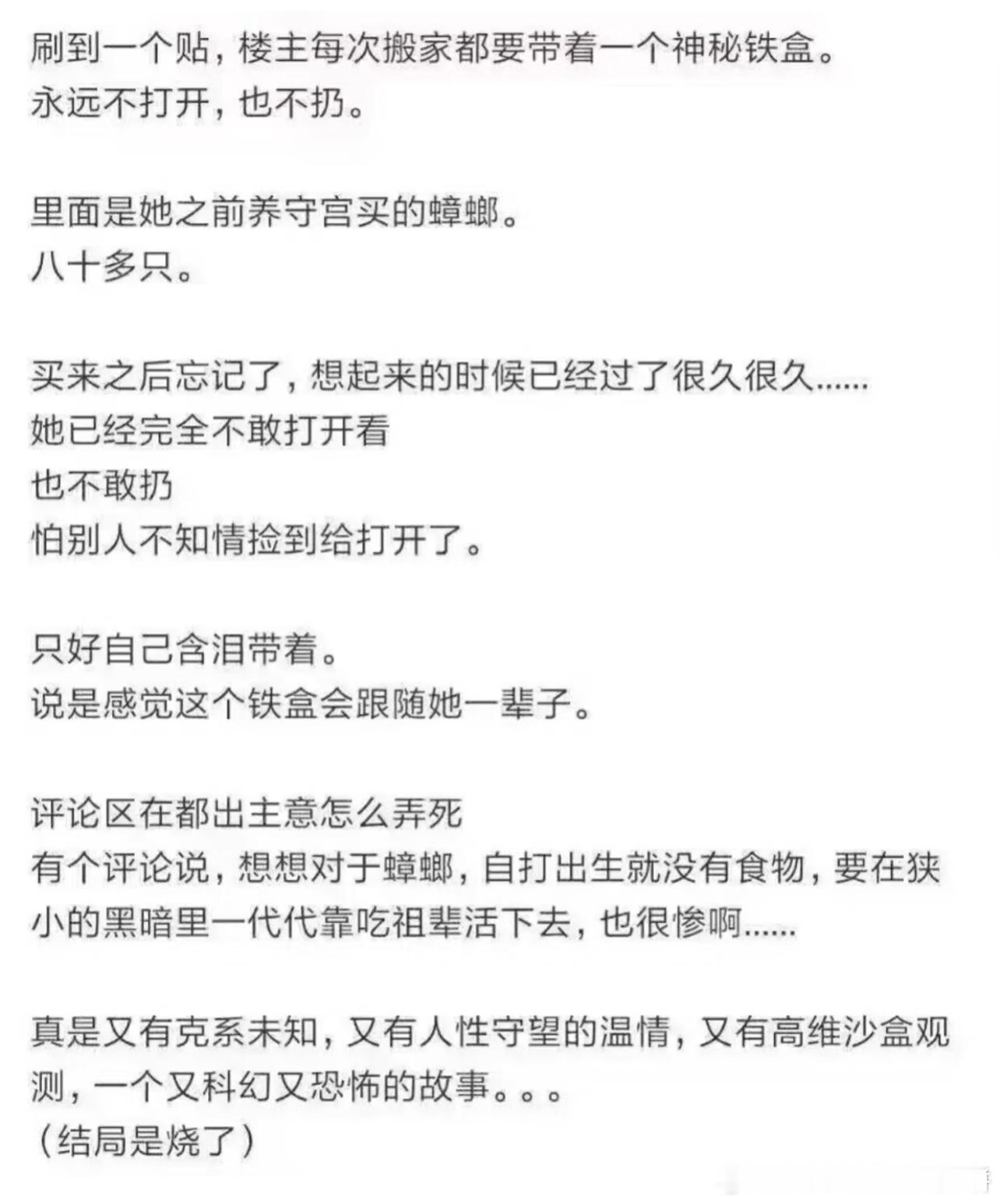 刷到一个贴，楼主每次搬家都要带着一个神秘铁盒。
永远不打开，也不扔。

里面是她之前养守宫买的蟑螂。
八十多只。

买来之后忘记了，想起来的时候已经过了很久很久……
她已经完全不敢打开看
也不敢扔
怕别人不知情捡到给打开了。

只好自己含泪带着。
说是感觉这个铁盒会跟随她一辈子。

评论区在都出主意怎么弄死
有个评论说，想想对于蟑螂，自打出生就没有食物，要在狭小的黑暗里一代代靠吃祖辈活下去，也很惨啊……

真是又有克系未知，又有人性守望的温情，又有高维沙盒观测，一个又科幻又恐怖的故事。。。
（结局是烧了）